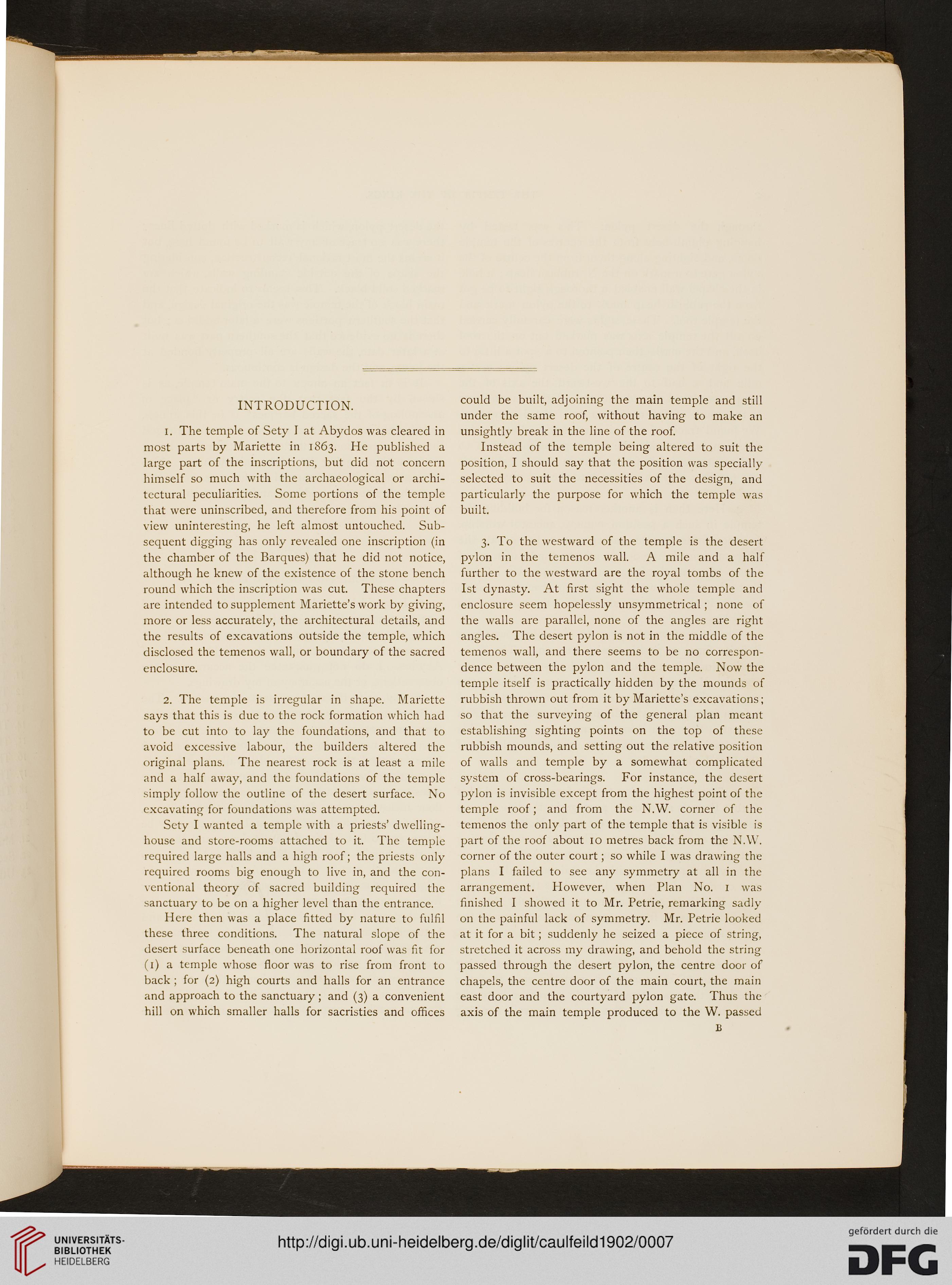 INTRODUCTION.

1. The temple of Sety I at Abydos was cleared in most parts by Mariette in 1863. He published a large part of the inscriptions, but did not concern himself so much with the archaeological or architectural peculiarities. Some portions of the temple that were uninscribed, and therefore from his point of view uninteresting, he left almost untouched. Subsequent digging has only revealed one inscription (in the chamber of the Barques) that he did not notice, although he knew of the existence of the stone bench round which the inscription was cut. These chapters are intended to supplement Mariette's work by giving, more or less accurately, the architectural details, and the results of excavations outside the temple, which disclosed the temenos wall, or boundary of the sacred enclosure.

2. The temple is irregular in shape. Mariette says that this is due to the rock formation which had to be cut into to lay the foundations, and that to avoid excessive labour, the builders altered the original plans. The nearest rock is at least a mile and a half away, and the foundations of the temple simply follow the outline of the desert surface. No excavating for foundations was attempted.

Sety I wanted a temple with a priests' dwelling-house and store-rooms attached to it. The temple required large halls and a high roof; the priests only required rooms big enough to live in, and the conventional theory of sacred building required the sanctuary to be on a higher level than the entrance.

Here then was a place fitted by nature to fulfil these three conditions. The natural slope of the desert surface beneath one horizontal roof was fit for (1) a temple whose floor was to rise from front to back; for (2) high courts and halls for an entrance and approach to the sanctuary; and (3) a convenient hill on which smaller halls for sacristies and offices could be built, adjoining the main temple and still under the same roof, without having to make an unsightly break in the line of the roof.

Instead of the temple being altered to suit the position, I should say that the position was specially selected to suit the necessities of the design, and particularly the purpose for which the temple was built.

3. To the westward of the temple is the desert pylon in the temenos wall. A mile and a half further to the westward are the royal tombs of the Ist dynasty. At first sight the whole temple and enclosure seem hopelessly unsymmetrical; none of the walls are parallel, none of the angles are right angles. The desert pylon is not in the middle of the temenos wall, and there seems to be no correspondence between the pylon and the temple. Now the temple itself is practically hidden by the mounds of rubbish thrown out from it by Mariette's excavations; so that the surveying of the general plan meant establishing sighting points on the top of these rubbish mounds, and setting out the relative position of walls and temple by a somewhat complicated system of cross-bearings. For instance, the desert pylon is invisible except from the highest point of the temple roof; and from the N.W. corner of the temenos the only part of the temple that is visible is part of the roof about 10 metres back from the N.W. corner of the outer court; so while I was drawing the plans I failed to see any symmetry at all in the arrangement. However, when Plan No. 1 was finished I showed it to Mr. Petrie, remarking sadly on the painful lack of symmetry. Mr. Petrie looked at it for a bit; suddenly he seized a piece of string, stretched it across my drawing, and behold the string passed through the desert pylon, the centre door of chapels, the centre door of the main court, the main east door and the courtyard pylon gate. Thus the axis of the main temple produced to the W. passed

B

UNIVERSITÄTS-BIBLIOTHEK HEIDELBERG

http://digi.ub.uni-heidelberg.de/diglit/caulfeild1902/0007

gefördert durch die DFG